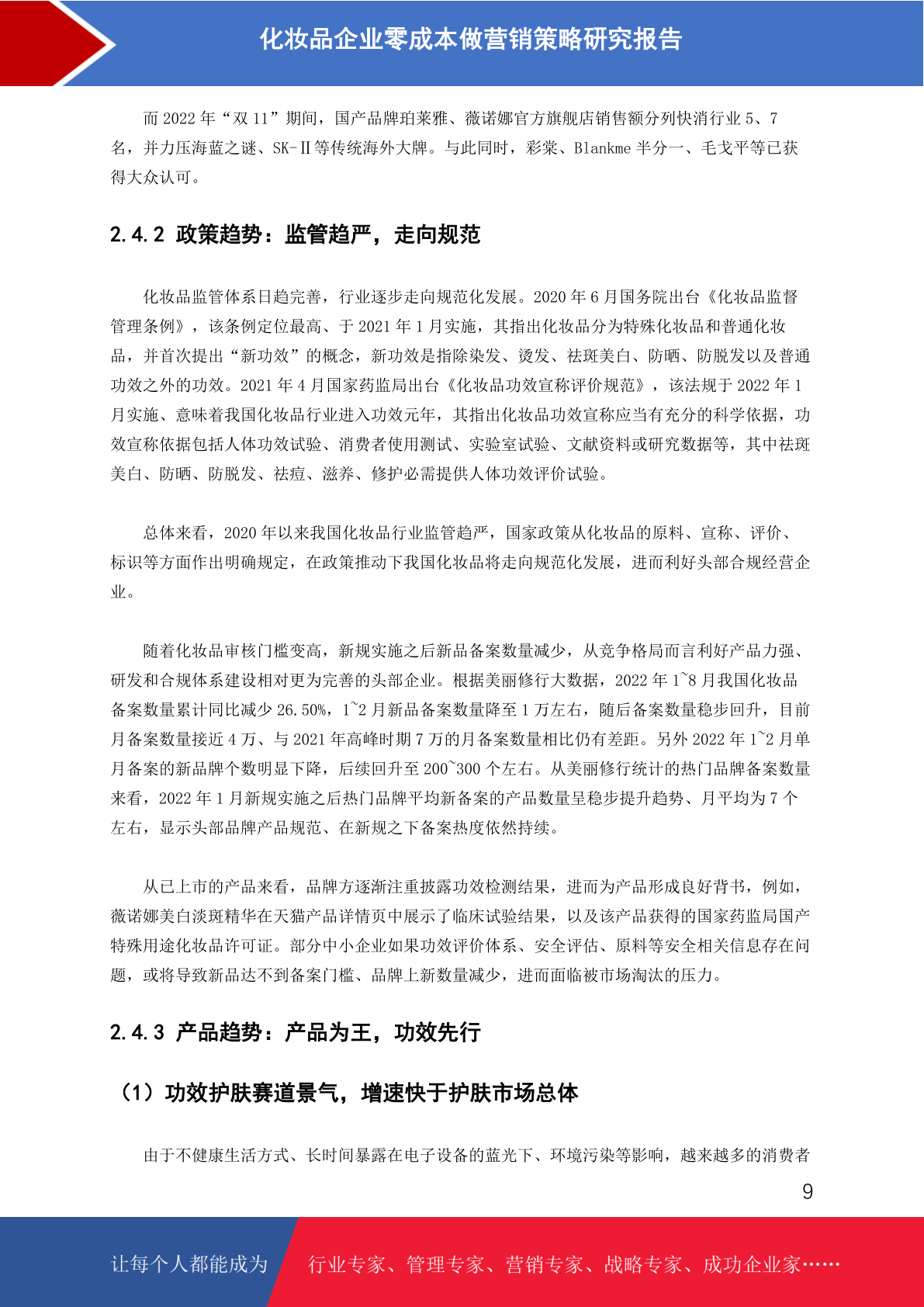 化妆品企业零成本做营销策略研究报告

而 2022 年“双 11”期间，国产品牌珀莱雅、薇诺娜官方旗舰店销售额分列快消行业 5、7 名，并力压海蓝之谜、SK-II等传统海外大牌。与此同时，彩棠、Blankme 半分一、毛戈平等已获得大众认可。

2.4.2 政策趋势：监管趋严，走向规范

化妆品监管体系日趋完善，行业逐步走向规范化发展。2020 年 6 月国务院出台《化妆品监督管理条例》，该条例定位最高、于 2021 年 1 月实施，其指出化妆品分为特殊化妆品和普通化妆品，并首次提出“新功效”的概念，新功效是指除染发、烫发、祛斑美白、防晒、防脱发以及普通功效之外的功效。2021 年 4 月国家药监局出台《化妆品功效宣称评价规范》，该法规于 2022 年 1 月实施、意味着我国化妆品行业进入功效元年，其指出化妆品功效宣称应当有充分的科学依据，功效宣称依据包括人体功效试验、消费者使用测试、实验室试验、文献资料或研究数据等，其中祛斑美白、防晒、防脱发、祛痘、滋养、修护必需提供人体功效评价试验。

总体来看，2020 年以来我国化妆品行业监管趋严，国家政策从化妆品的原料、宣称、评价、标识等方面作出明确规定，在政策推动下我国化妆品将走向规范化发展，进而利好头部合规经营企业。

随着化妆品审核门槛变高，新规实施之后新品备案数量减少，从竞争格局而言利好产品力强、研发和合规体系建设相对更为完善的头部企业。根据美丽修行大数据，2022 年 1~8 月我国化妆品备案数量累计同比减少 26.50%，1~2 月新品备案数量降至 1 万左右，随后备案数量稳步回升，目前月备案数量接近 4 万、与 2021 年高峰时期 7 万的月备案数量相比仍有差距。另外 2022 年 1~2 月单月备案的新品牌个数明显下降，后续回升至 200~300 个左右。从美丽修行统计的热门品牌备案数量来看，2022 年 1 月新规实施之后热门品牌平均新备案的产品数量呈稳步提升趋势、月平均为 7 个左右，显示头部品牌产品规范、在新规之下备案热度依然持续。

从已上市的产品来看，品牌方逐渐注重披露功效检测结果，进而为产品形成良好背书，例如，薇诺娜美白淡斑精华在天猫产品详情页中展示了临床试验结果，以及该产品获得的国家药监局国产特殊用途化妆品许可证。部分中小企业如果功效评价体系、安全评估、原料等安全相关信息存在问题，或将导致新品达不到备案门槛、品牌上新数量减少，进而面临被市场淘汰的压力。

2.4.3 产品趋势：产品为王，功效先行

（1）功效护肤赛道景气，增速快于护肤市场总体

由于不健康生活方式、长时间暴露在电子设备的蓝光下、环境污染等影响，越来越多的消费者

9

让每个人都能成为 行业专家、管理专家、营销专家、战略专家、成功企业家……